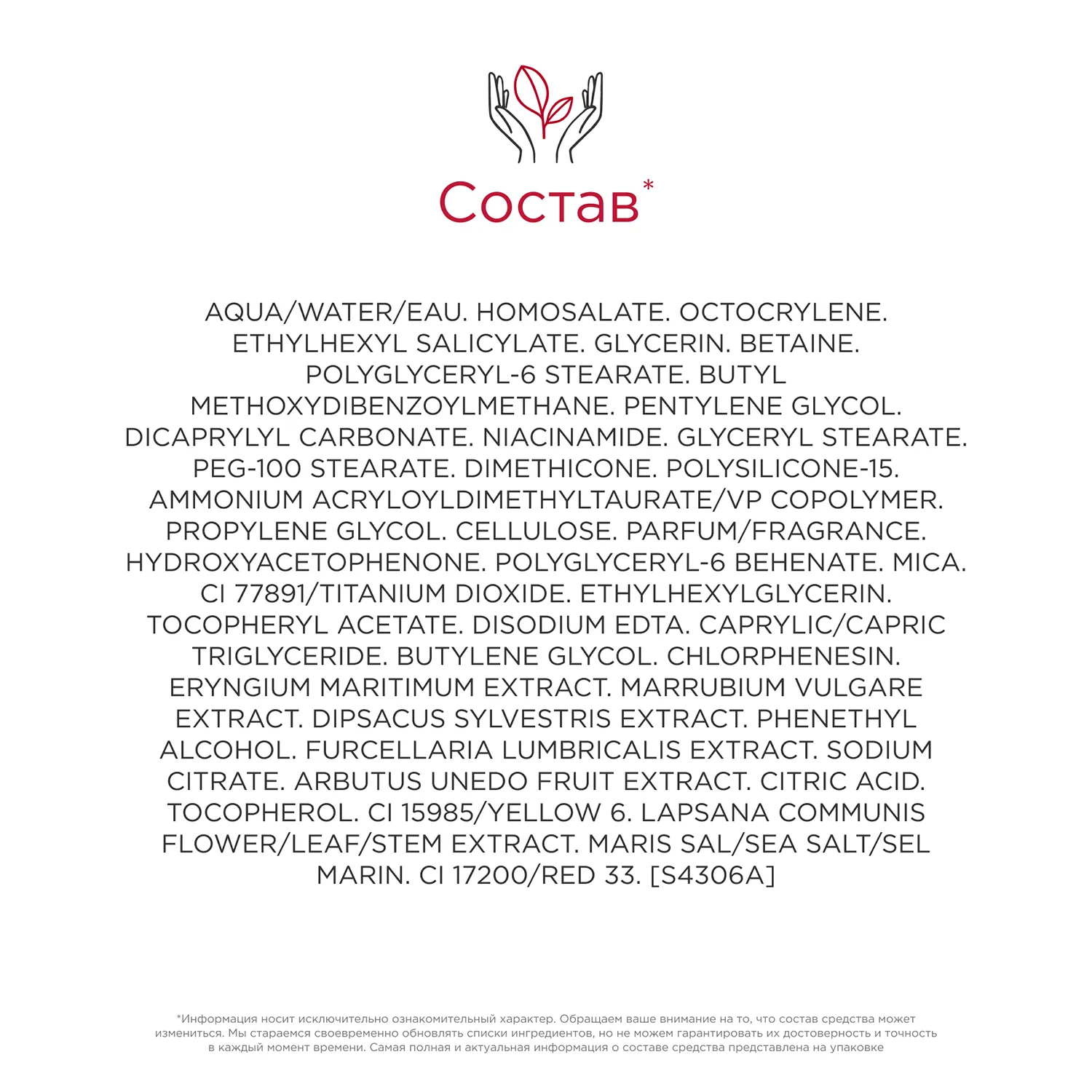 Состав*

AQUA/WATER/EAU. HOMOSALATE. OCTOCRYLENE. ETHYLHEXYL SALICYLATE. GLYCERIN. BETAINE. POLYGLYCERYL-6 STEARATE. BUTYL METHOXYDIBENZOYLMETHANE. PENTYLENE GLYCOL. DICAPRYLYL CARBONATE. NIACINAMIDE. GLYCERYL STEARATE. PEG-100 STEARATE. DIMETHICONE. POLYSILICONE-15. AMMONIUM ACRYLOYLDIMETHYLTAURATE/VP COPOLYMER. PROPYLENE GLYCOL. CELLULOSE. PARFUM/FRAGRANCE. HYDROXYACETOPHENONE. POLYGLYCERYL-6 BEHENATE. MICA. CI 77891/TITANIUM DIOXIDE. ETHYLHEXYLGLYCERIN. TOCOPHERYL ACETATE. DISODIUM EDTA. CAPRYLIC/CAPRIC TRIGLYCERIDE. BUTYLENE GLYCOL. CHLORPHENESIN. ERYNGIUM MARITIMUM EXTRACT. MARRUBIUM VULGARE EXTRACT. DIPSACUS SYLVESTRIS EXTRACT. PHENETHYL ALCOHOL. FURCELLARIA LUMBRICALIS EXTRACT. SODIUM CITRATE. ARBUTUS UNEDO FRUIT EXTRACT. CITRIC ACID. TOCOPHEROL. CI 15985/YELLOW 6. LAPSANA COMMUNIS FLOWER/LEAF/STEM EXTRACT. MARIS SAL/SEA SALT/SEL MARIN. CI 17200/RED 33. [S4306A]

*Информация носит исключительно ознакомительный характер. Обращаем ваше внимание на то, что состав средства может измениться. Мы стараемся своевременно обновлять списки ингредиентов, но не можем гарантировать их достоверность и точность в каждый момент времени. Самая полная и актуальная информация о составе средства представлена на упаковке